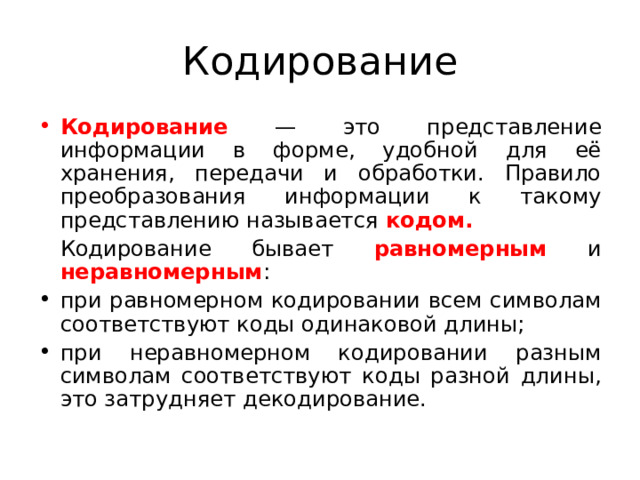 Кодирование

• Кодирование — это представление информации в форме, удобной для её хранения, передачи и обработки. Правило преобразования информации к такому представлению называется кодом.

Кодирование бывает равномерным и неравномерным:

• при равномерном кодировании всем символам соответствуют коды одинаковой длины;

• при неравномерном кодировании разным символам соответствуют коды разной длины, это затрудняет декодирование.